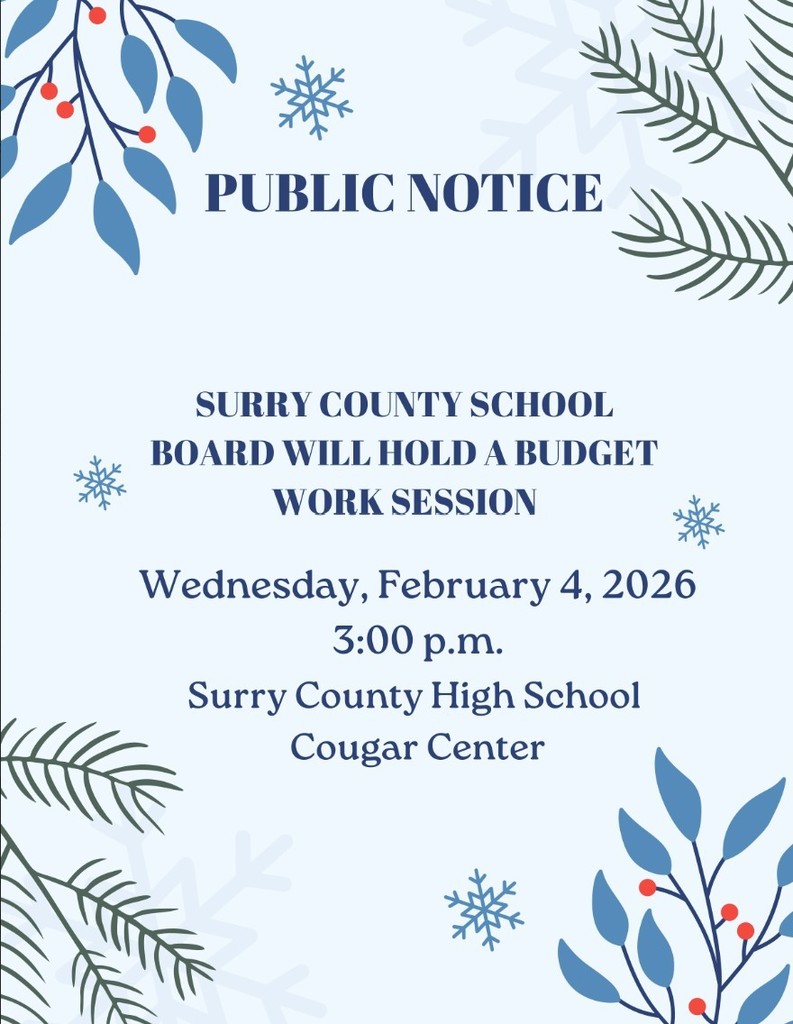 PUBLIC NOTICE

SURRY COUNTY SCHOOL BOARD WILL HOLD A BUDGET WORK SESSION

Wednesday, February 4, 2026
3:00 p.m.
Surry County High School
Cougar Center